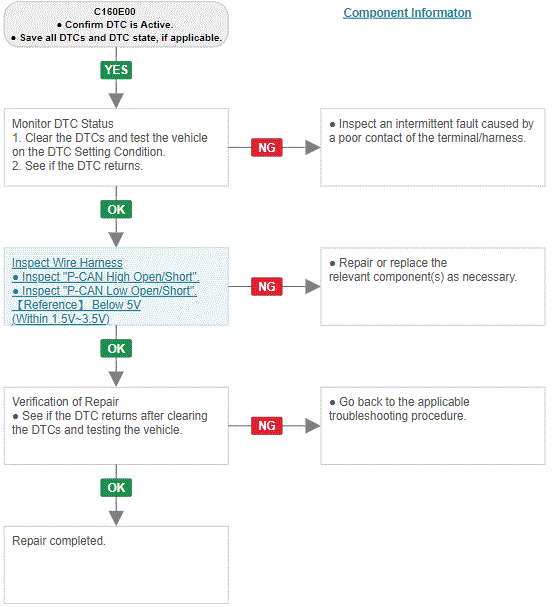 C160E00
● Confirm DTC is Active.
● Save all DTCs and DTC state, if applicable.

Component Informaton

YES

Monitor DTC Status
1. Clear the DTCs and test the vehicle on the DTC Setting Condition.
2. See if the DTC returns.

NG

● Inspect an intermittent fault caused by a poor contact of the terminal/harness.

OK

Inspect Wire Harness
● Inspect "P-CAN High Open/Short".
● Inspect "P-CAN Low Open/Short".
【Reference】 Below 5V
(Within 1.5V~3.5V)

NG

● Repair or replace the relevant component(s) as necessary.

OK

Verification of Repair
● See if the DTC returns after clearing the DTCs and testing the vehicle.

NG

● Go back to the applicable troubleshooting procedure.

OK

Repair completed.